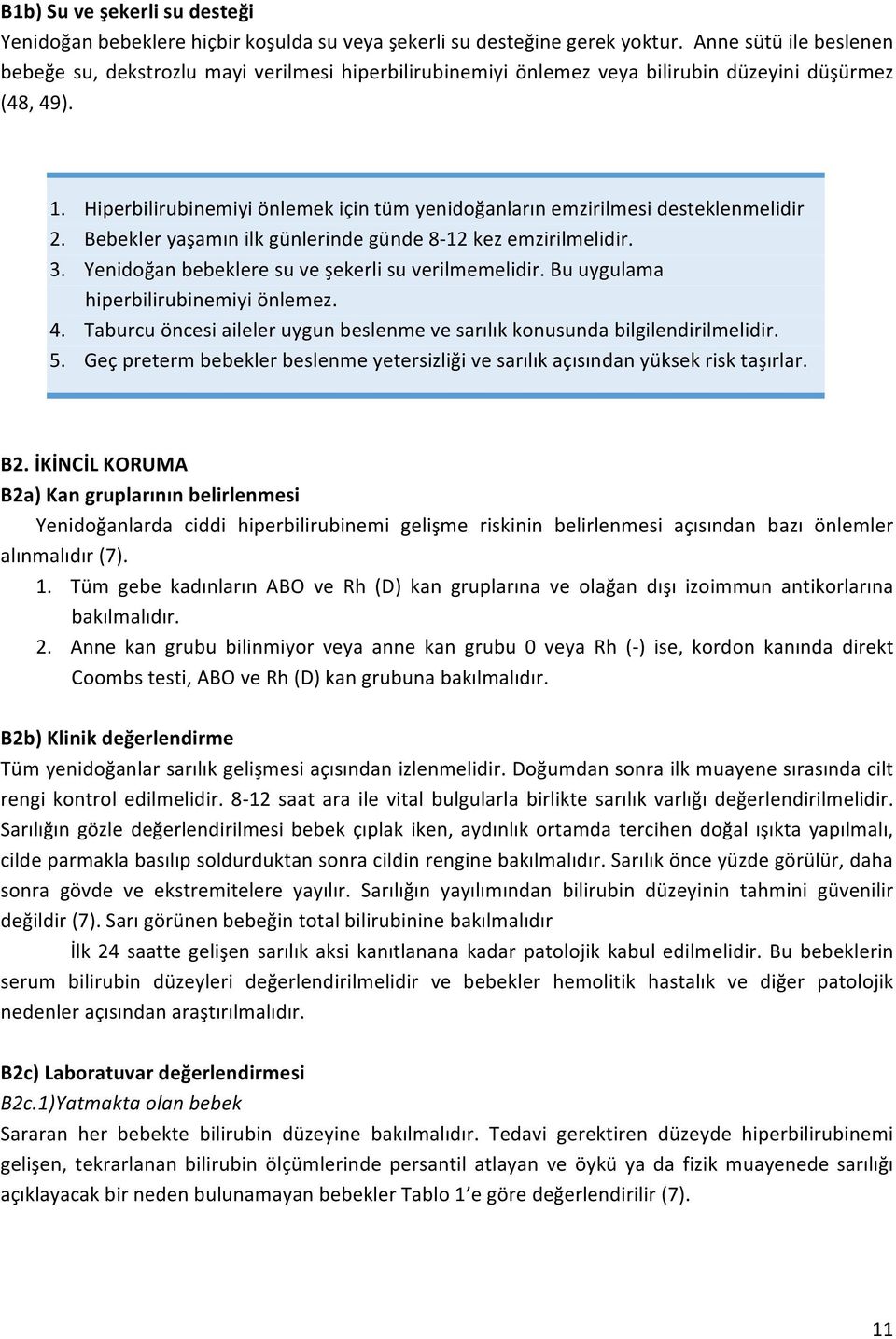 B1b) Su ve şekerli su desteği

Yenidoğan bebeklere hiçbir koşulda su veya şekerli su desteğine gerek yoktur. Anne sütü ile beslenen bebeğe su, dekstrozlu mayi verilmesi hiperbilirubinemiyi önlemez veya bilirubin düzeyini düşürmez (48, 49).

1. Hiperbilirubinemiyi önlemek için tüm yenidoğanların emzirilmesi desteklenmelidir
2. Bebekler yaşamın ilk günlerinde günde 8-12 kez emzirilmelidir.
3. Yenidoğan bebeklere su ve şekerli su verilmemelidir. Bu uygulama hiperbilirubinemiyi önlemez.
4. Taburcu öncesi aileler uygun beslenme ve sarılık konusunda bilgilendirilmelidir.
5. Geç preterm bebekler beslenme yetersizliği ve sarılık açısından yüksek risk taşırlar.

B2. İKİNCİL KORUMA

B2a) Kan gruplarının belirlenmesi

Yenidoğanlarda ciddi hiperbilirubinemi gelişme riskinin belirlenmesi açısından bazı önlemler alınmalıdır (7).

1. Tüm gebe kadınların ABO ve Rh (D) kan gruplarına ve olağan dışı izoimmun antikorlarına bakılmalıdır.
2. Anne kan grubu bilinmiyor veya anne kan grubu 0 veya Rh (-) ise, kordon kanında direkt Coombs testi, ABO ve Rh (D) kan grubuna bakılmalıdır.

B2b) Klinik değerlendirme

Tüm yenidoğanlar sarılık gelişmesi açısından izlenmelidir. Doğumdan sonra ilk muayene sırasında cilt rengi kontrol edilmelidir. 8-12 saat ara ile vital bulgularla birlikte sarılık varlığı değerlendirilmelidir. Sarılığın gözle değerlendirilmesi bebek çıplak iken, aydınlık ortamda tercihen doğal ışıkta yapılmalı, cilde parmakla basılıp soldurduktan sonra cildin rengine bakılmalıdır. Sarılık önce yüzde görülür, daha sonra gövde ve ekstremitelere yayılır. Sarılığın yayılımından bilirubin düzeyinin tahmini güvenilir değildir (7). Sarı görünen bebeğin total bilirubinine bakılmalıdır

İlk 24 saatte gelişen sarılık aksi kanıtlanana kadar patolojik kabul edilmelidir. Bu bebeklerin serum bilirubin düzeyleri değerlendirilmelidir ve bebekler hemolitik hastalık ve diğer patolojik nedenler açısından araştırılmalıdır.

B2c) Laboratuvar değerlendirmesi

B2c.1)Yatmakta olan bebek

Sararan her bebekte bilirubin düzeyine bakılmalıdır. Tedavi gerektiren düzeyde hiperbilirubinemi gelişen, tekrarlanan bilirubin ölçümlerinde persantil atlayan ve öykü ya da fizik muayenede sarılığı açıklayacak bir neden bulunamayan bebekler Tablo 1'e göre değerlendirilir (7).

11